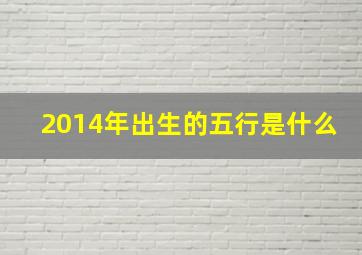 2014年出生的五行是什么